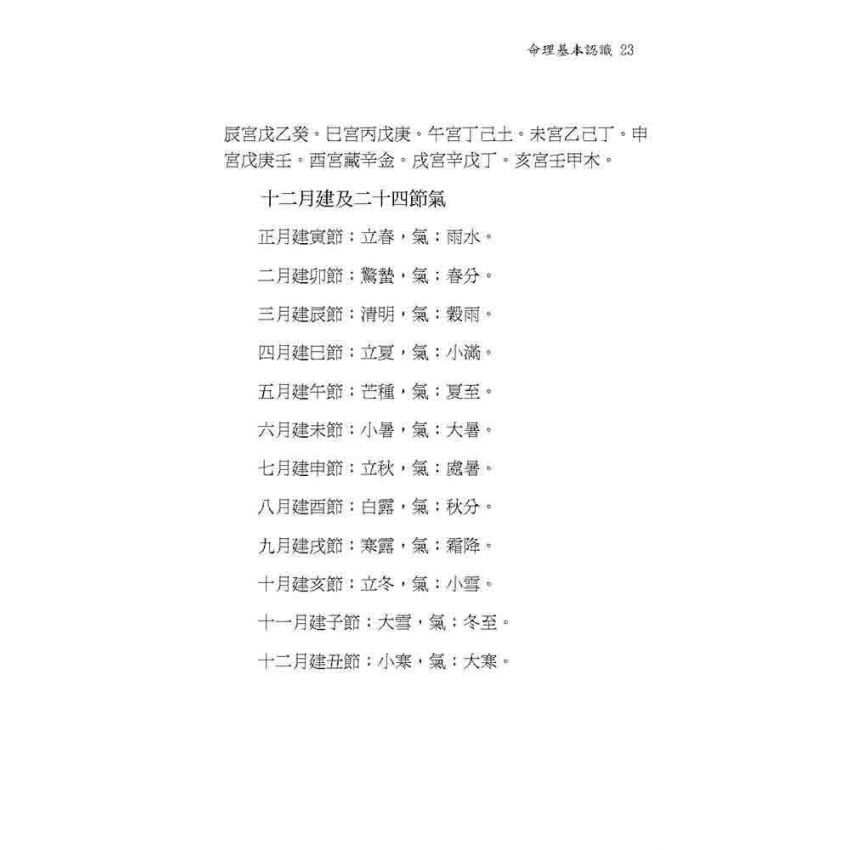 命理基本認識 23

辰宮戊乙癸。巳宮丙戊庚。午宮丁己土。未宮乙己丁。申宮戊庚壬。酉宮藏辛金。戌宮辛戊丁。亥宮壬甲木。

十二月建及二十四節氣

正月建寅節：立春，氣：雨水。

二月建卯節：驚蟄，氣：春分。

三月建辰節：清明，氣：穀雨。

四月建巳節：立夏，氣：小滿。

五月建午節：芒種，氣：夏至。

六月建未節：小暑，氣：大暑。

七月建申節：立秋，氣：處暑。

八月建酉節：白露，氣：秋分。

九月建戌節：寒露，氣：霜降。

十月建亥節：立冬，氣：小雪。

十一月建子節：大雪，氣：冬至。

十二月建丑節：小寒，氣：大寒。